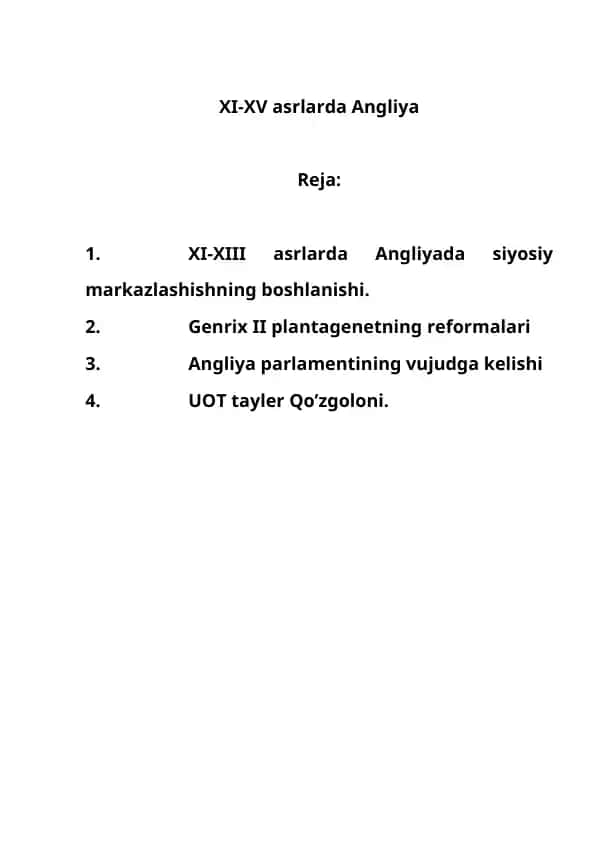 XI-XV asrlarda Angliya

Reja:

1. XI-XIII asrlarda Angliyada siyosiy markazlashishning boshlanishi.
2. Genrix II plantagenetning reformalari
3. Angliya parlamentining vujudga kelishi
4. UOT tayler Qo’zgoloni.